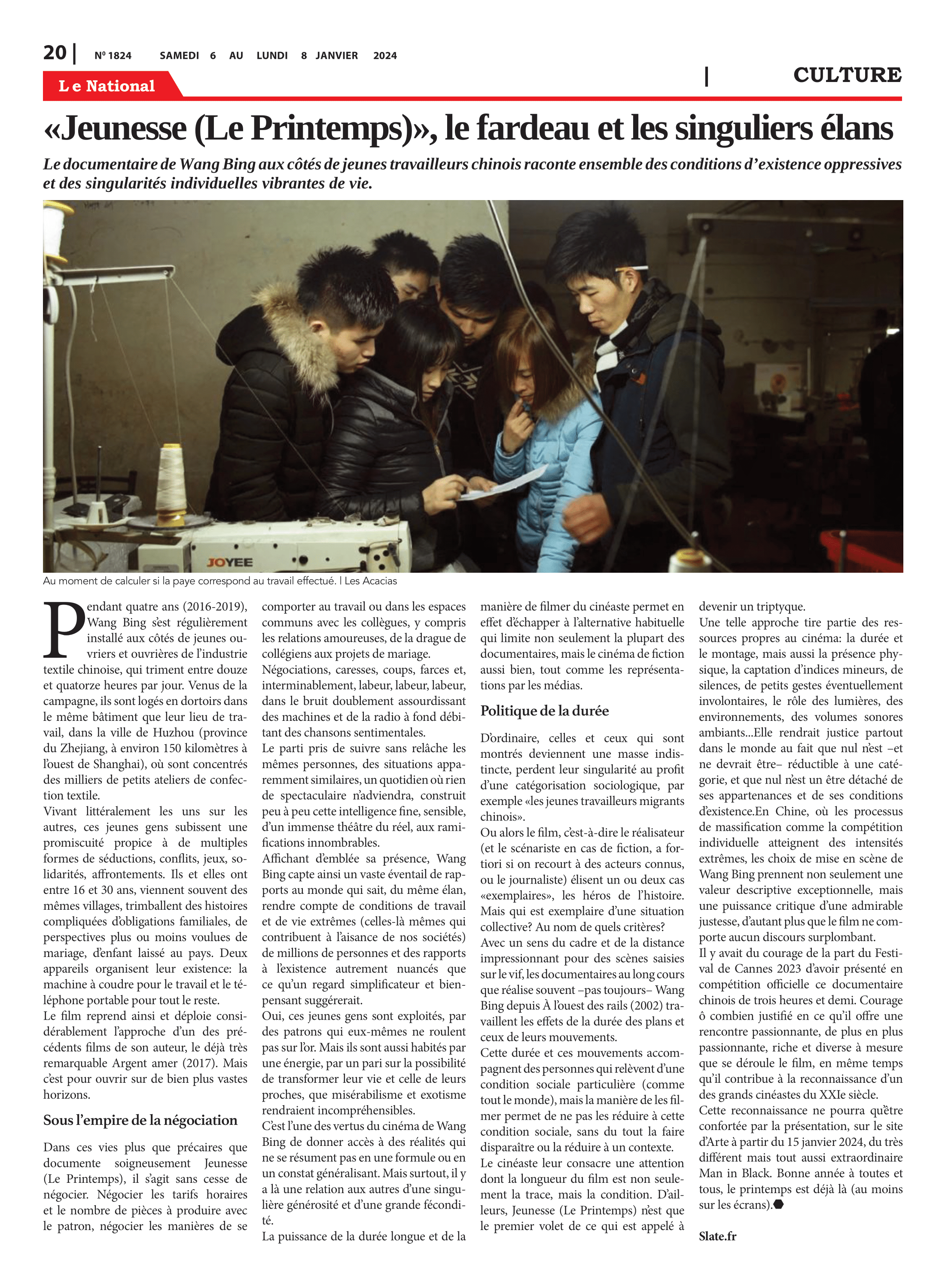 20 | Nº 1824 SAMEDI 6 AU LUNDI 8 JANVIER 2024

Le National

| CULTURE

«Jeunesse (Le Printemps)», le fardeau et les singuliers élans

Le documentaire de Wang Bing aux côtés de jeunes travailleurs chinois raconte ensemble des conditions d'existence oppressives et des singularités individuelles vibrantes de vie.

JOYEE

Au moment de calculer si la paye correspond au travail effectué. | Les Acacias

Pendant quatre ans (2016-2019), Wang Bing s'est régulièrement installé aux côtés de jeunes ouvriers et ouvrières de l'industrie textile chinoise, qui triment entre douze et quatorze heures par jour. Venus de la campagne, ils sont logés en dortoirs dans le même bâtiment que leur lieu de travail, dans la ville de Huzhou (province du Zhejiang, à environ 150 kilomètres à l'ouest de Shanghai), où sont concentrés des milliers de petits ateliers de confection textile.
Vivant littéralement les uns sur les autres, ces jeunes gens subissent une promiscuité propice à de multiples formes de séductions, conflits, jeux, solidarités, affrontements. Ils et elles ont entre 16 et 30 ans, viennent souvent des mêmes villages, trimballent des histoires compliquées d'obligations familiales, de perspectives plus ou moins voulues de mariage, d'enfant laissé au pays. Deux appareils organisent leur existence: la machine à coudre pour le travail et le téléphone portable pour tout le reste.
Le film reprend ainsi et déploie considérablement l'approche d'un des précédents films de son auteur, le déjà très remarquable Argent amer (2017). Mais c'est pour ouvrir sur de bien plus vastes horizons.

Sous l'empire de la négociation

Dans ces vies plus que précaires que documente soigneusement Jeunesse (Le Printemps), il s'agit sans cesse de négocier. Négocier les tarifs horaires et le nombre de pièces à produire avec le patron, négocier les manières de se comporter au travail ou dans les espaces communs avec les collègues, y compris les relations amoureuses, de la drague de collégiens aux projets de mariage.
Négociations, caresses, coups, farces et, interminablement, labeur, labeur, labeur, dans le bruit doublement assourdissant des machines et de la radio à fond débitant des chansons sentimentales.
Le parti pris de suivre sans relâche les mêmes personnes, des situations apparemment similaires, un quotidien où rien de spectaculaire n'adviendra, construit peu à peu cette intelligence fine, sensible, d'un immense théâtre du réel, aux ramifications innombrables.
Affichant d'emblée sa présence, Wang Bing capte ainsi un vaste éventail de rapports au monde qui sait, du même élan, rendre compte de conditions de travail et de vie extrêmes (celles-là mêmes qui contribuent à l'aisance de nos sociétés) de millions de personnes et des rapports à l'existence autrement nuancés que ce qu'un regard simplificateur et bien-pensant suggérerait.
Oui, ces jeunes gens sont exploités, par des patrons qui eux-mêmes ne roulent pas sur l'or. Mais ils sont aussi habités par une énergie, par un pari sur la possibilité de transformer leur vie et celle de leurs proches, que misérabilisme et exotisme rendraient incompréhensibles.
C'est l'une des vertus du cinéma de Wang Bing de donner accès à des réalités qui ne se résument pas en une formule ou en un constat généralisant. Mais surtout, il y a là une relation aux autres d'une singulière générosité et d'une grande fécondité.
La puissance de la durée longue et de la manière de filmer du cinéaste permet en effet d'échapper à l'alternative habituelle qui limite non seulement la plupart des documentaires, mais le cinéma de fiction aussi bien, tout comme les représentations par les médias.

Politique de la durée

D'ordinaire, celles et ceux qui sont montrés deviennent une masse indistincte, perdent leur singularité au profit d'une catégorisation sociologique, par exemple «les jeunes travailleurs migrants chinois».
Ou alors le film, c'est-à-dire le réalisateur (et le scénariste en cas de fiction, a fortiori si on recourt à des acteurs connus, ou le journaliste) élisent un ou deux cas «exemplaires», les héros de l'histoire. Mais qui est exemplaire d'une situation collective? Au nom de quels critères?
Avec un sens du cadre et de la distance impressionnant pour des scènes saisies sur le vif, les documentaires au long cours que réalise souvent –pas toujours– Wang Bing depuis À l'ouest des rails (2002) travaillent les effets de la durée des plans et ceux de leurs mouvements.
Cette durée et ces mouvements accompagnent des personnes qui relèvent d'une condition sociale particulière (comme tout le monde), mais la manière de les filmer permet de ne pas les réduire à cette condition sociale, sans du tout la faire disparaître ou la réduire à un contexte.
Le cinéaste leur consacre une attention dont la longueur du film est non seulement la trace, mais la condition. D'ailleurs, Jeunesse (Le Printemps) n'est que le premier volet de ce qui est appelé à devenir un triptyque.
Une telle approche tire partie des ressources propres au cinéma: la durée et le montage, mais aussi la présence physique, la captation d'indices mineurs, de silences, de petits gestes éventuellement involontaires, le rôle des lumières, des environnements, des volumes sonores ambiants...Elle rendrait justice partout dans le monde au fait que nul n'est –et ne devrait être– réductible à une catégorie, et que nul n'est un être détaché de ses appartenances et de ses conditions d'existence.En Chine, où les processus de massification comme la compétition individuelle atteignent des intensités extrêmes, les choix de mise en scène de Wang Bing prennent non seulement une valeur descriptive exceptionnelle, mais une puissance critique d'une admirable justesse, d'autant plus que le film ne comporte aucun discours surplombant.
Il y avait du courage de la part du Festival de Cannes 2023 d'avoir présenté en compétition officielle ce documentaire chinois de trois heures et demi. Courage ô combien justifié en ce qu'il offre une rencontre passionnante, de plus en plus passionnante, riche et diverse à mesure que se déroule le film, en même temps qu'il contribue à la reconnaissance d'un des grands cinéastes du XXIe siècle.
Cette reconnaissance ne pourra qu'être confortée par la présentation, sur le site d'Arte à partir du 15 janvier 2024, du très différent mais tout aussi extraordinaire Man in Black. Bonne année à toutes et tous, le printemps est déjà là (au moins sur les écrans).

Slate.fr